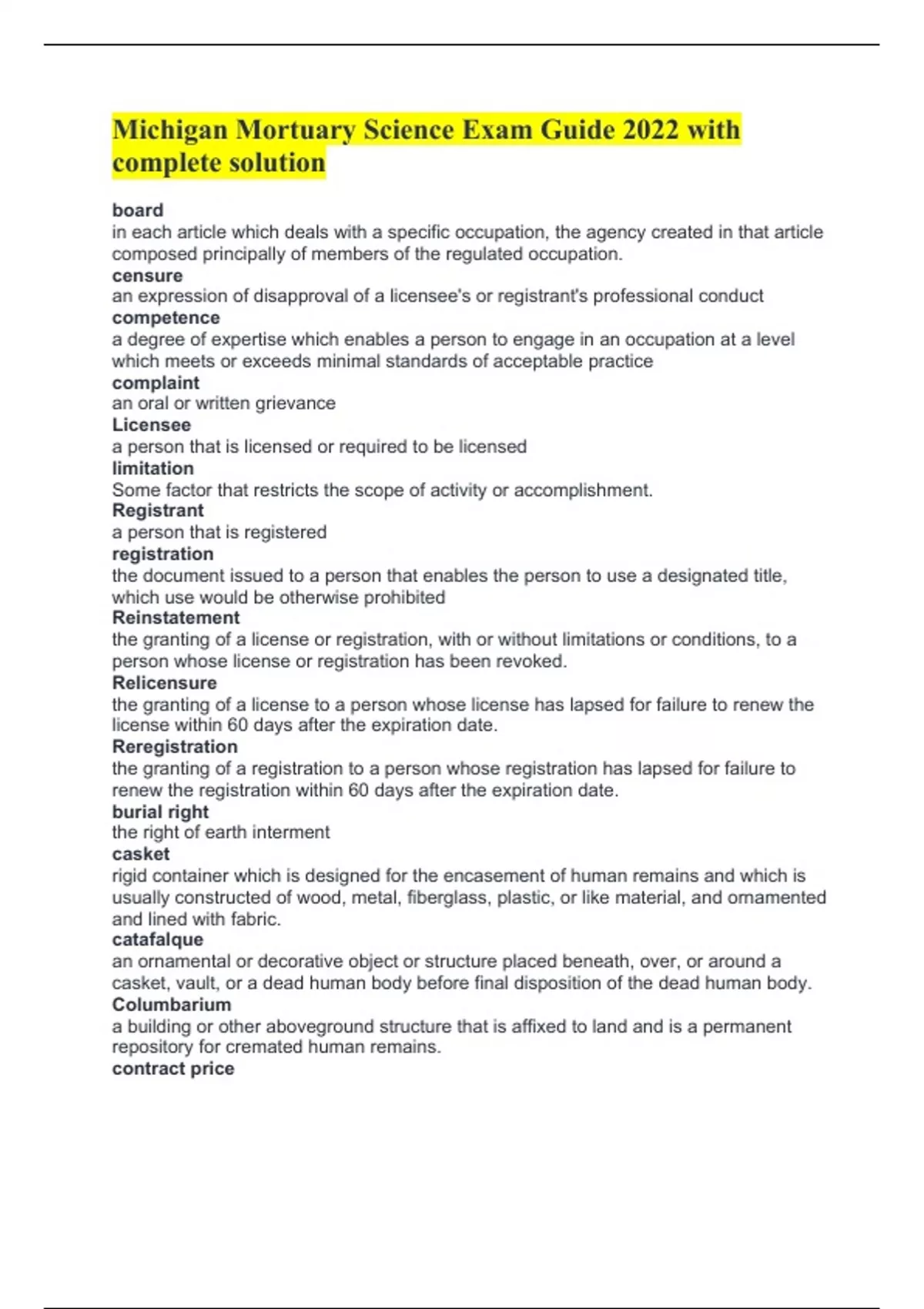 Michigan Mortuary Science Exam Guide 2022 with complete solution

board
in each article which deals with a specific occupation, the agency created in that article composed principally of members of the regulated occupation.
censure
an expression of disapproval of a licensee's or registrant's professional conduct
competence
a degree of expertise which enables a person to engage in an occupation at a level which meets or exceeds minimal standards of acceptable practice
complaint
an oral or written grievance
Licensee
a person that is licensed or required to be licensed
limitation
Some factor that restricts the scope of activity or accomplishment.
Registrant
a person that is registered
registration
the document issued to a person that enables the person to use a designated title, which use would be otherwise prohibited
Reinstatement
the granting of a license or registration, with or without limitations or conditions, to a person whose license or registration has been revoked.
Relicensure
the granting of a license to a person whose license has lapsed for failure to renew the license within 60 days after the expiration date.
Reregistration
the granting of a registration to a person whose registration has lapsed for failure to renew the registration within 60 days after the expiration date.
burial right
the right of earth interment
casket
rigid container which is designed for the encasement of human remains and which is usually constructed of wood, metal, fiberglass, plastic, or like material, and ornamented and lined with fabric.
catafalque
an ornamental or decorative object or structure placed beneath, over, or around a casket, vault, or a dead human body before final disposition of the dead human body.
Columbarium
a building or other aboveground structure that is affixed to land and is a permanent repository for cremated human remains.
contract price